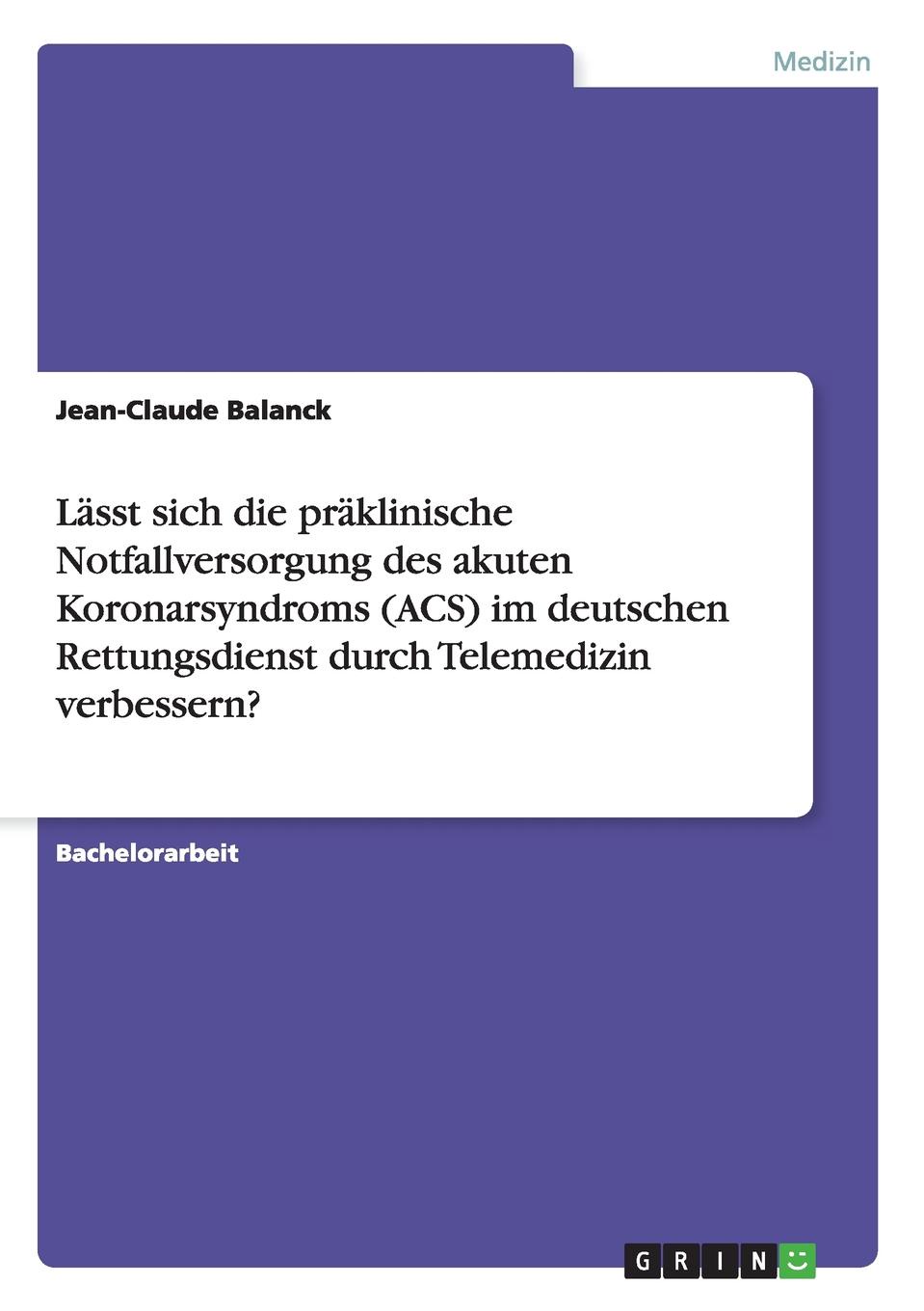 Medizin

Jean-Claude Balanck

Lässt sich die präklinische Notfallversorgung des akuten Koronarsyndroms (ACS) im deutschen Rettungsdienst durch Telemedizin verbessern?

Bachelorarbeit

GRIN